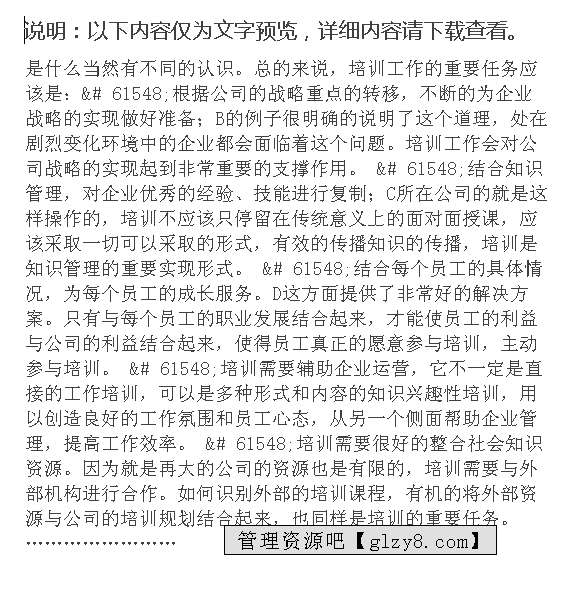 说明：以下内容仅为文字预览，详细内容请下载查看。

是什么当然有不同的认识。总的来说，培训工作的重要任务应该是：&# 61548;根据公司的战略重点的转移，不断的为企业战略的实现做好准备；B的例子很明确的说明了这个道理，处在剧烈变化环境中的企业都会面临着这个问题。培训工作会对公司战略的实现起到非常重要的支撑作用。 &# 61548;结合知识管理，对企业优秀的经验、技能进行复制；C所在公司的就是这样操作的，培训不应该只停留在传统意义上的面对面授课，应该采取一切可以采取的形式，有效的传播知识的传播，培训是知识管理的重要实现形式。 &# 61548;结合每个员工的具体情况，为每个员工的成长服务。D这方面提供了非常好的解决方案。只有与每个员工的职业发展结合起来，才能使员工的利益与公司的利益结合起来，使得员工真正的愿意参与培训，主动参与培训。 &# 61548;培训需要辅助企业运营，它不一定是直接的工作培训，可以是多种形式和内容的知识兴趣性培训，用以创造良好的工作氛围和员工心态，从另一个侧面帮助企业管理，提高工作效率。 &# 61548;培训需要很好的整合社会知识资源。因为就是再大的公司的资源也是有限的，培训需要与外部机构进行合作。如何识别外部的培训课程，有机的将外部资源与公司的培训规划结合起来，也同样是培训的重要任务。
……………………

管理资源吧【glzy8.com】